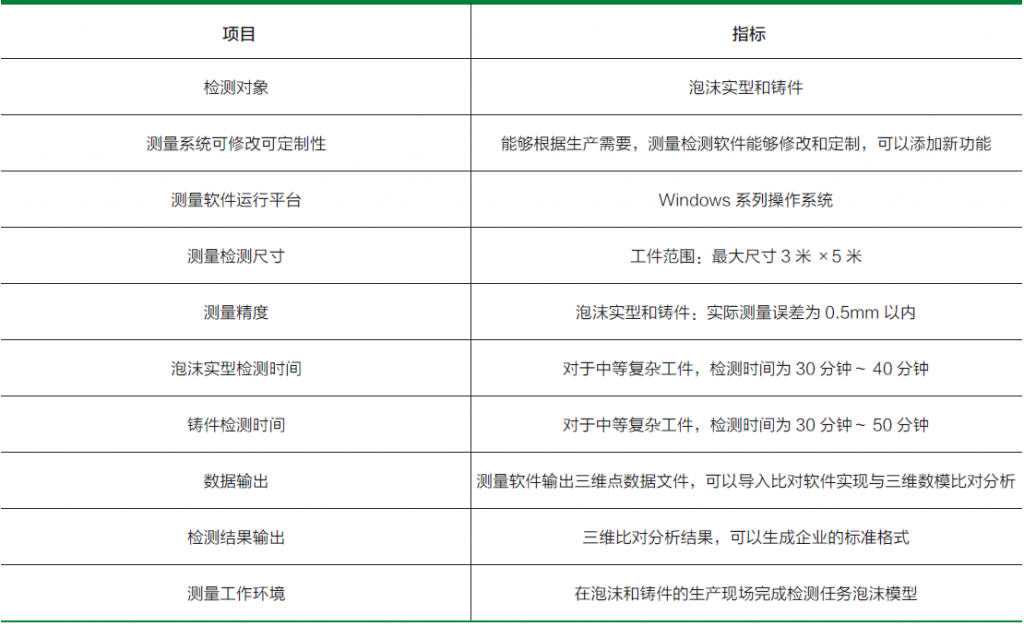 | 项目 | 指标 |
|---|---|
| 检测对象 | 泡沫实型和铸件 |
| 测量系统可修改可定制性 | 能够根据生产需要，测量检测软件能够修改和定制，可以添加新功能 |
| 测量软件运行平台 | Windows 系列操作系统 |
| 测量检测尺寸 | 工件范围：最大尺寸 3 米 × 5 米 |
| 测量精度 | 泡沫实型和铸件：实际测量误差为 0.5mm 以内 |
| 泡沫实型检测时间 | 对于中等复杂工件，检测时间为 30 分钟 ~ 40 分钟 |
| 铸件检测时间 | 对于中等复杂工件，检测时间为 30 分钟 ~ 50 分钟 |
| 数据输出 | 测量软件输出三维点数据文件，可以导入比对软件实现与三维数模比对分析 |
| 检测结果输出 | 三维比对分析结果，可以生成企业的标准格式 |
| 测量工作环境 | 在泡沫和铸件的生产现场完成检测任务泡沫模型 |